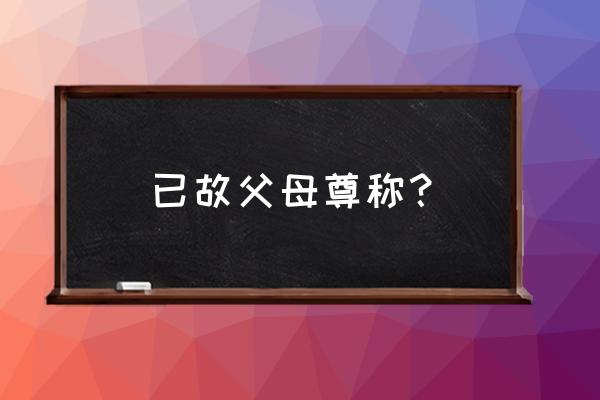 已故父母尊称?